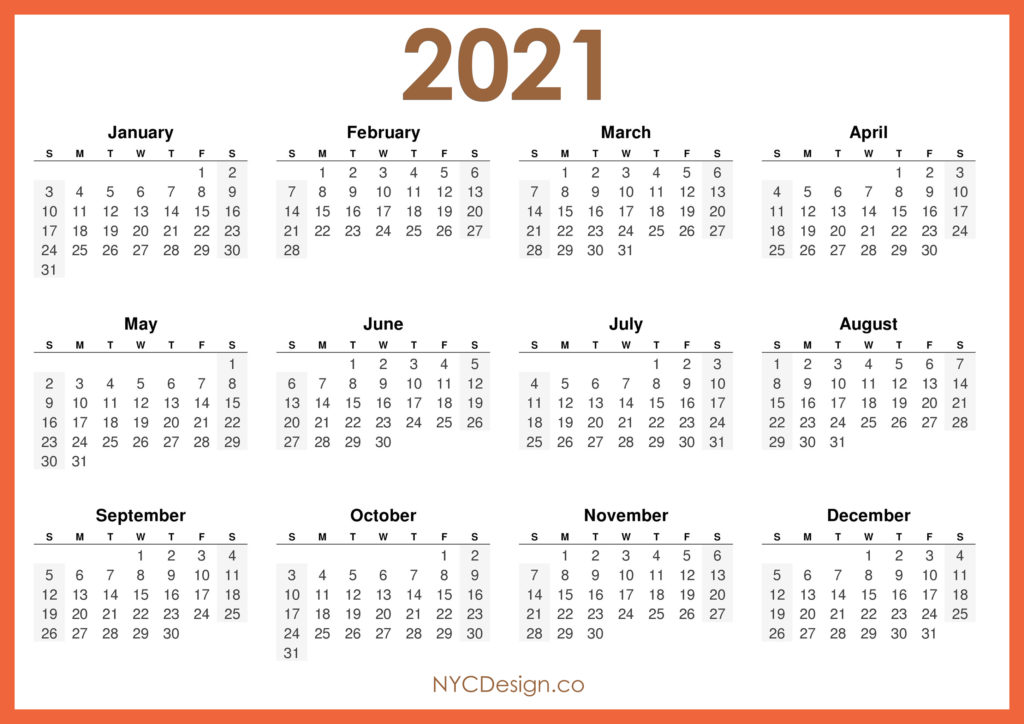 2021

January

| S | M | T | W | T | F | S |
|---|---|---|---|---|---|---|
| | | | | | 1 | 2 |
| 3 | 4 | 5 | 6 | 7 | 8 | 9 |
| 10 | 11 | 12 | 13 | 14 | 15 | 16 |
| 17 | 18 | 19 | 20 | 21 | 22 | 23 |
| 24 | 25 | 26 | 27 | 28 | 29 | 30 |
| 31 | | | | | | |

February

| S | M | T | W | T | F | S |
|---|---|---|---|---|---|---|
| | 1 | 2 | 3 | 4 | 5 | 6 |
| 7 | 8 | 9 | 10 | 11 | 12 | 13 |
| 14 | 15 | 16 | 17 | 18 | 19 | 20 |
| 21 | 22 | 23 | 24 | 25 | 26 | 27 |
| 28 | | | | | | |

March

| S | M | T | W | T | F | S |
|---|---|---|---|---|---|---|
| | 1 | 2 | 3 | 4 | 5 | 6 |
| 7 | 8 | 9 | 10 | 11 | 12 | 13 |
| 14 | 15 | 16 | 17 | 18 | 19 | 20 |
| 21 | 22 | 23 | 24 | 25 | 26 | 27 |
| 28 | 29 | 30 | 31 | | | |

April

| S | M | T | W | T | F | S |
|---|---|---|---|---|---|---|
| | | | | 1 | 2 | 3 |
| 4 | 5 | 6 | 7 | 8 | 9 | 10 |
| 11 | 12 | 13 | 14 | 15 | 16 | 17 |
| 18 | 19 | 20 | 21 | 22 | 23 | 24 |
| 25 | 26 | 27 | 28 | 29 | 30 | |

May

| S | M | T | W | T | F | S |
|---|---|---|---|---|---|---|
| | | | | | | 1 |
| 2 | 3 | 4 | 5 | 6 | 7 | 8 |
| 9 | 10 | 11 | 12 | 13 | 14 | 15 |
| 16 | 17 | 18 | 19 | 20 | 21 | 22 |
| 23 | 24 | 25 | 26 | 27 | 28 | 29 |
| 30 | 31 | | | | | |

June

| S | M | T | W | T | F | S |
|---|---|---|---|---|---|---|
| | | 1 | 2 | 3 | 4 | 5 |
| 6 | 7 | 8 | 9 | 10 | 11 | 12 |
| 13 | 14 | 15 | 16 | 17 | 18 | 19 |
| 20 | 21 | 22 | 23 | 24 | 25 | 26 |
| 27 | 28 | 29 | 30 | | | |

July

| S | M | T | W | T | F | S |
|---|---|---|---|---|---|---|
| | | | | 1 | 2 | 3 |
| 4 | 5 | 6 | 7 | 8 | 9 | 10 |
| 11 | 12 | 13 | 14 | 15 | 16 | 17 |
| 18 | 19 | 20 | 21 | 22 | 23 | 24 |
| 25 | 26 | 27 | 28 | 29 | 30 | 31 |

August

| S | M | T | W | T | F | S |
|---|---|---|---|---|---|---|
| 1 | 2 | 3 | 4 | 5 | 6 | 7 |
| 8 | 9 | 10 | 11 | 12 | 13 | 14 |
| 15 | 16 | 17 | 18 | 19 | 20 | 21 |
| 22 | 23 | 24 | 25 | 26 | 27 | 28 |
| 29 | 30 | 31 | | | | |

September

| S | M | T | W | T | F | S |
|---|---|---|---|---|---|---|
| | | | 1 | 2 | 3 | 4 |
| 5 | 6 | 7 | 8 | 9 | 10 | 11 |
| 12 | 13 | 14 | 15 | 16 | 17 | 18 |
| 19 | 20 | 21 | 22 | 23 | 24 | 25 |
| 26 | 27 | 28 | 29 | 30 | | |

October

| S | M | T | W | T | F | S |
|---|---|---|---|---|---|---|
| | | | | | 1 | 2 |
| 3 | 4 | 5 | 6 | 7 | 8 | 9 |
| 10 | 11 | 12 | 13 | 14 | 15 | 16 |
| 17 | 18 | 19 | 20 | 21 | 22 | 23 |
| 24 | 25 | 26 | 27 | 28 | 29 | 30 |
| 31 | | | | | | |

November

| S | M | T | W | T | F | S |
|---|---|---|---|---|---|---|
| | 1 | 2 | 3 | 4 | 5 | 6 |
| 7 | 8 | 9 | 10 | 11 | 12 | 13 |
| 14 | 15 | 16 | 17 | 18 | 19 | 20 |
| 21 | 22 | 23 | 24 | 25 | 26 | 27 |
| 28 | 29 | 30 | | | | |

December

| S | M | T | W | T | F | S |
|---|---|---|---|---|---|---|
| | | | 1 | 2 | 3 | 4 |
| 5 | 6 | 7 | 8 | 9 | 10 | 11 |
| 12 | 13 | 14 | 15 | 16 | 17 | 18 |
| 19 | 20 | 21 | 22 | 23 | 24 | 25 |
| 26 | 27 | 28 | 29 | 30 | 31 | |

NYCDesign.co